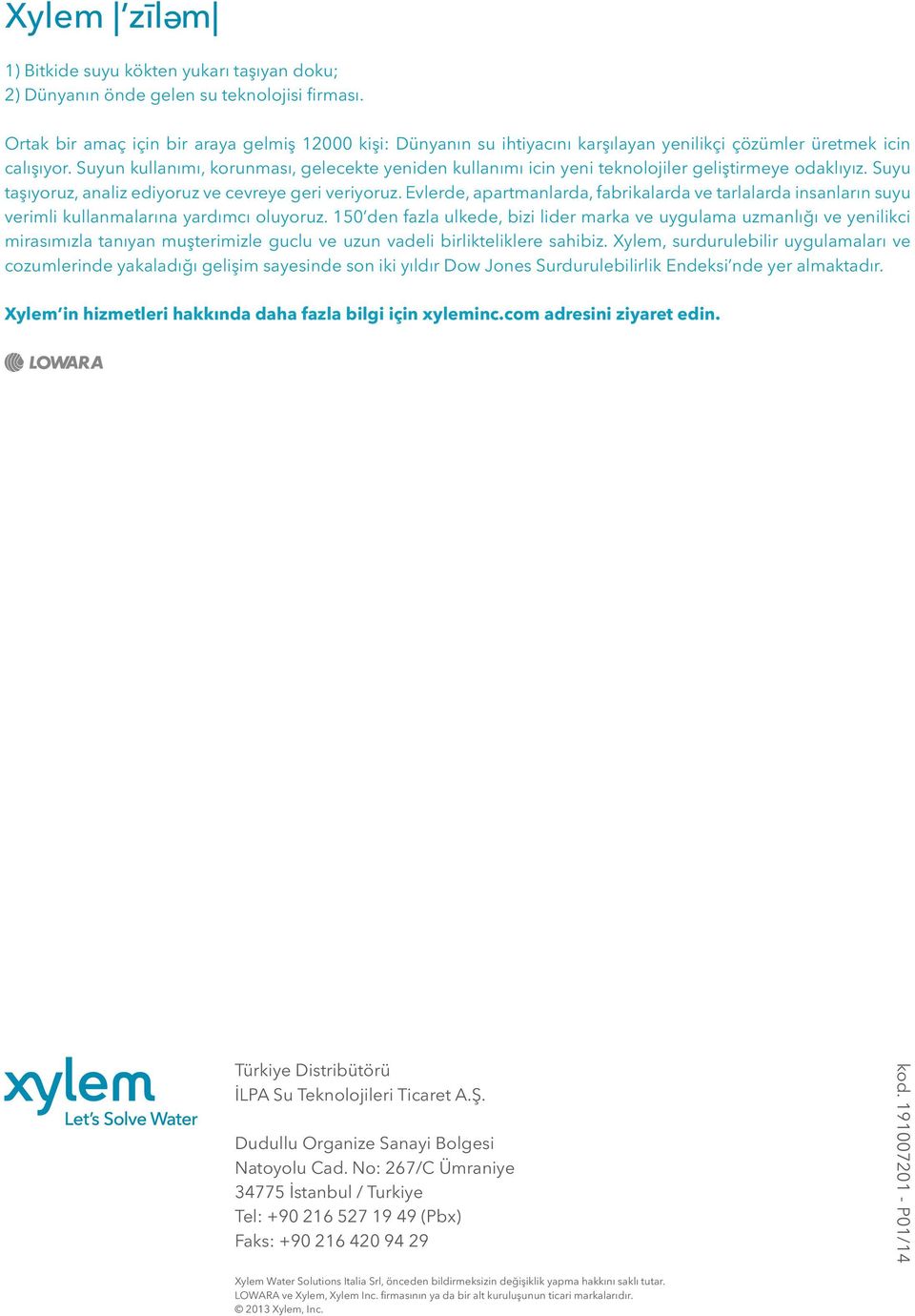 Xylem |ˈzīləm|

1) Bitkide suyu kökten yukarı taşıyan doku;
2) Dünyanın önde gelen su teknolojisi firması.

Ortak bir amaç için bir araya gelmiş 12000 kişi: Dünyanın su ihtiyacını karşılayan yenilikçi çözümler üretmek icin calışıyor. Suyun kullanımı, korunması, gelecekte yeniden kullanımı icin yeni teknolojiler geliştirmeye odaklıyız. Suyu taşıyoruz, analiz ediyoruz ve cevreye geri veriyoruz. Evlerde, apartmanlarda, fabrikalarda ve tarlalarda insanların suyu verimli kullanmalarına yardımcı oluyoruz. 150'den fazla ulkede, bizi lider marka ve uygulama uzmanlığı ve yenilikci mirasımızla tanıyan muşterimizle guclu ve uzun vadeli birlikteliklere sahibiz. Xylem, surdurulebilir uygulamaları ve cozumlerinde yakaladığı gelişim sayesinde son iki yıldır Dow Jones Surdurulebilirlik Endeksi'nde yer almaktadır.

Xylem'in hizmetleri hakkında daha fazla bilgi için xyleminc.com adresini ziyaret edin.

LOWARA

xylem
Let's Solve Water

Türkiye Distribütörü
İLPA Su Teknolojileri Ticaret A.Ş.

Dudullu Organize Sanayi Bolgesi
Natoyolu Cad. No: 267/C Ümraniye
34775 İstanbul / Turkiye
Tel: +90 216 527 19 49 (Pbx)
Faks: +90 216 420 94 29

Xylem Water Solutions Italia Srl, önceden bildirmeksizin değişiklik yapma hakkını saklı tutar.
LOWARA ve Xylem, Xylem Inc. firmasının ya da bir alt kuruluşunun ticari markalarıdır.
© 2013 Xylem, Inc.

kod. 191007201 - P01/14